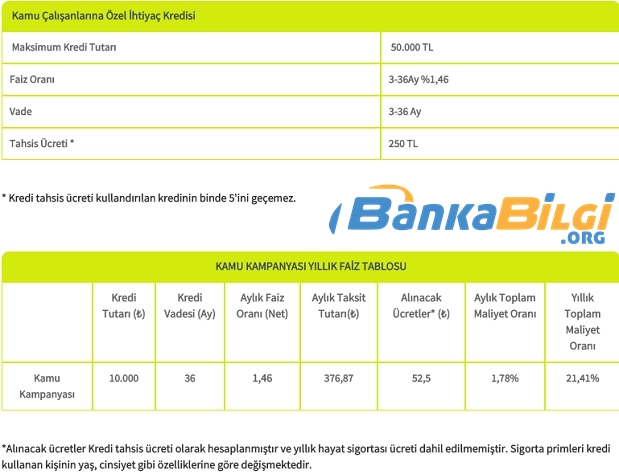 | Kamu Çalışanlarına Özel İhtiyaç Kredisi | |
|---|---|
| Maksimum Kredi Tutarı | 50.000 TL |
| Faiz Oranı | 3-36Ay %1,46 |
| Vade | 3-36 Ay |
| Tahsis Ücreti * | 250 TL |

* Kredi tahsis ücreti kullandırılan kredinin binde 5'ini geçemez.

BankaBilgi .ORG

KAMU KAMPANYASI YILLIK FAİZ TABLOSU

| | Kredi Tutarı (₺) | Kredi Vadesi (Ay) | Aylık Faiz Oranı (Net) | Aylık Taksit Tutarı(₺) | Alınacak Ücretler* (₺) | Aylık Toplam Maliyet Oranı | Yıllık Toplam Maliyet Oranı |
|---|---|---|---|---|---|---|---|
| Kamu Kampanyası | 10.000 | 36 | 1,46 | 376,87 | 52,5 | 1,78% | 21,41% |

*Alınacak ücretler Kredi tahsis ücreti olarak hesaplanmıştır ve yıllık hayat sigortası ücreti dahil edilmemiştir. Sigorta primleri kredi kullanan kişinin yaş, cinsiyet gibi özelliklerine göre değişmektedir.